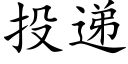 投递